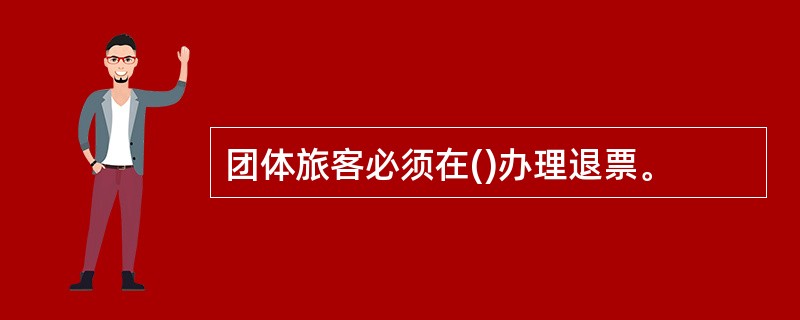 团体旅客必须在()办理退票。